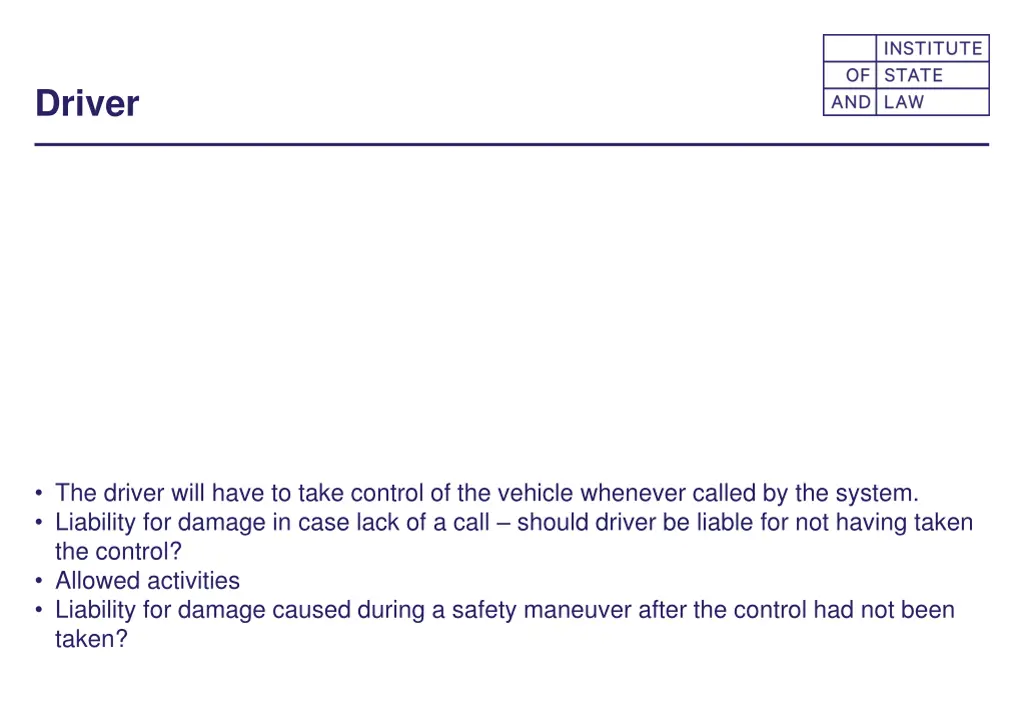 Driver

INSTITUTE OF STATE AND LAW

• The driver will have to take control of the vehicle whenever called by the system.
• Liability for damage in case lack of a call – should driver be liable for not having taken the control?
• Allowed activities
• Liability for damage caused during a safety maneuver after the control had not been taken?